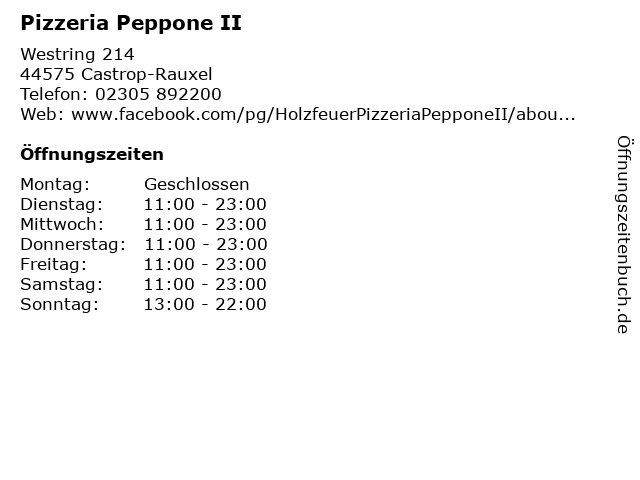 Pizzeria Peppone II

Westring 214
44575 Castrop-Rauxel
Telefon: 02305 892200
Web: www.facebook.com/pg/HolzfeuerPizzeriaPepponeII/abou...

Öffnungszeiten

| Montag: | Geschlossen |
|---|---|
| Dienstag: | 11:00 - 23:00 |
| Mittwoch: | 11:00 - 23:00 |
| Donnerstag: | 11:00 - 23:00 |
| Freitag: | 11:00 - 23:00 |
| Samstag: | 11:00 - 23:00 |
| Sonntag: | 13:00 - 22:00 |

Öffnungszeitenbuch.de